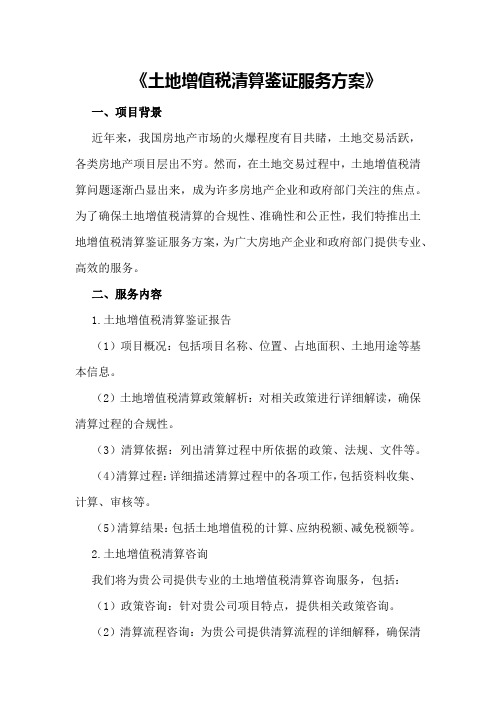 《土地增值税清算鉴证服务方案》

一、项目背景

近年来，我国房地产市场的火爆程度有目共睹，土地交易活跃，各类房地产项目层出不穷。然而，在土地交易过程中，土地增值税清算问题逐渐凸显出来，成为许多房地产企业和政府部门关注的焦点。为了确保土地增值税清算的合规性、准确性和公正性，我们特推出土地增值税清算鉴证服务方案，为广大房地产企业和政府部门提供专业、高效的服务。

二、服务内容

1.土地增值税清算鉴证报告

（1）项目概况：包括项目名称、位置、占地面积、土地用途等基本信息。

（2）土地增值税清算政策解析：对相关政策进行详细解读，确保清算过程的合规性。

（3）清算依据：列出清算过程中所依据的政策、法规、文件等。

（4）清算过程：详细描述清算过程中的各项工作，包括资料收集、计算、审核等。

（5）清算结果：包括土地增值税的计算、应纳税额、减免税额等。

2.土地增值税清算咨询

我们将为贵公司提供专业的土地增值税清算咨询服务，包括：

（1）政策咨询：针对贵公司项目特点，提供相关政策咨询。

（2）清算流程咨询：为贵公司提供清算流程的详细解释，确保清